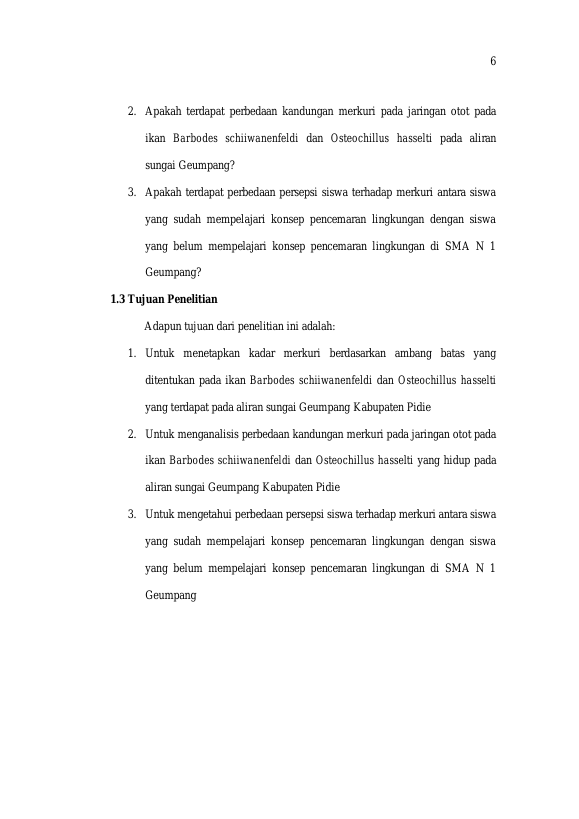 6

2. Apakah terdapat perbedaan kandungan merkuri pada jaringan otot pada ikan Barbodes schiiwanenfeldi dan Osteochillus hasselti pada aliran sungai Geumpang?

3. Apakah terdapat perbedaan persepsi siswa terhadap merkuri antara siswa yang sudah mempelajari konsep pencemaran lingkungan dengan siswa yang belum mempelajari konsep pencemaran lingkungan di SMA N 1 Geumpang?

1.3 Tujuan Penelitian

Adapun tujuan dari penelitian ini adalah:

1. Untuk menetapkan kadar merkuri berdasarkan ambang batas yang ditentukan pada ikan Barbodes schiiwanenfeldi dan Osteochillus hasselti yang terdapat pada aliran sungai Geumpang Kabupaten Pidie

2. Untuk menganalisis perbedaan kandungan merkuri pada jaringan otot pada ikan Barbodes schiiwanenfeldi dan Osteochillus hasselti yang hidup pada aliran sungai Geumpang Kabupaten Pidie

3. Untuk mengetahui perbedaan persepsi siswa terhadap merkuri antara siswa yang sudah mempelajari konsep pencemaran lingkungan dengan siswa yang belum mempelajari konsep pencemaran lingkungan di SMA N 1 Geumpang